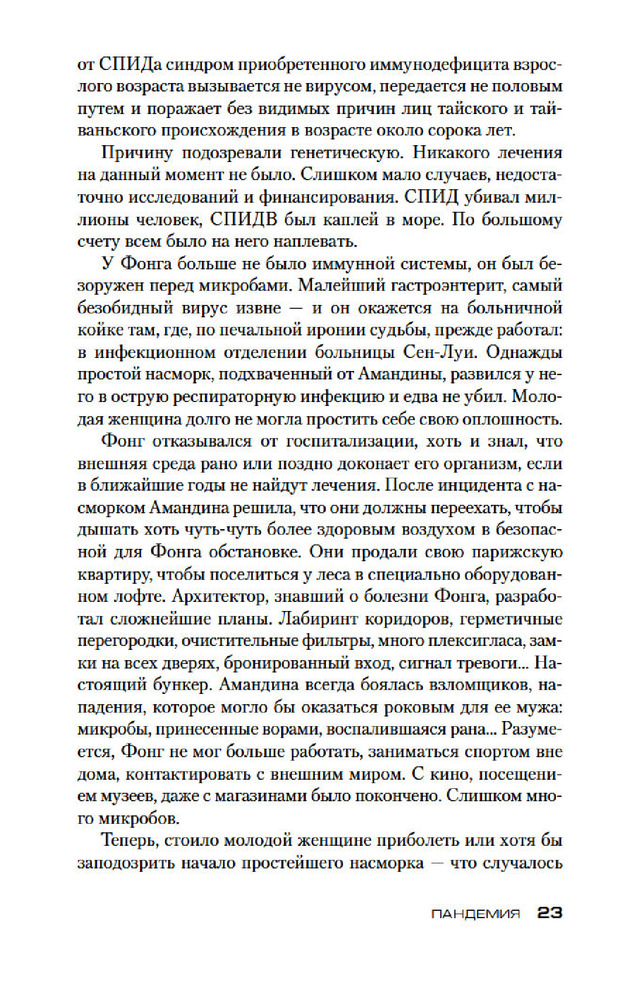 от СПИДа синдром приобретенного иммунодефицита взрослого возраста вызывается не вирусом, передается не половым путем и поражает без видимых причин лиц тайского и тайваньского происхождения в возрасте около сорока лет.

Причину подозревали генетическую. Никакого лечения на данный момент не было. Слишком мало случаев, недостаточно исследований и финансирования. СПИД убивал миллионы человек, СПИДВ был каплей в море. По большому счету всем было на него наплевать.

У Фонга больше не было иммунной системы, он был безоружен перед микробами. Малейший гастроэнтерит, самый безобидный вирус извне — и он окажется на больничной койке там, где, по печальной иронии судьбы, прежде работал: в инфекционном отделении больницы Сен-Луи. Однажды простой насморк, подхваченный от Амандины, развился у него в острую респираторную инфекцию и едва не убил. Молодая женщина долго не могла простить себе свою оплошность.

Фонг отказывался от госпитализации, хоть и знал, что внешняя среда рано или поздно доконает его организм, если в ближайшие годы не найдут лечения. После инцидента с насморком Амандина решила, что они должны переехать, чтобы дышать хоть чуть-чуть более здоровым воздухом в безопасной для Фонга обстановке. Они продали свою парижскую квартиру, чтобы поселиться у леса в специально оборудованном лофте. Архитектор, знавший о болезни Фонга, разработал сложнейшие планы. Лабиринт коридоров, герметичные перегородки, очистительные фильтры, много плексигласа, замки на всех дверях, бронированный вход, сигнал тревоги... Настоящий бункер. Амандина всегда боялась взломщиков, нападения, которое могло бы оказаться роковым для ее мужа: микробы, принесенные ворами, воспалившаяся рана... Разумеется, Фонг не мог больше работать, заниматься спортом вне дома, контактировать с внешним миром. С кино, посещением музеев, даже с магазинами было покончено. Слишком много микробов.

Теперь, стоило молодой женщине приболеть или хотя бы заподозрить начало простейшего насморка — что случалось

ПАНДЕМИЯ 23